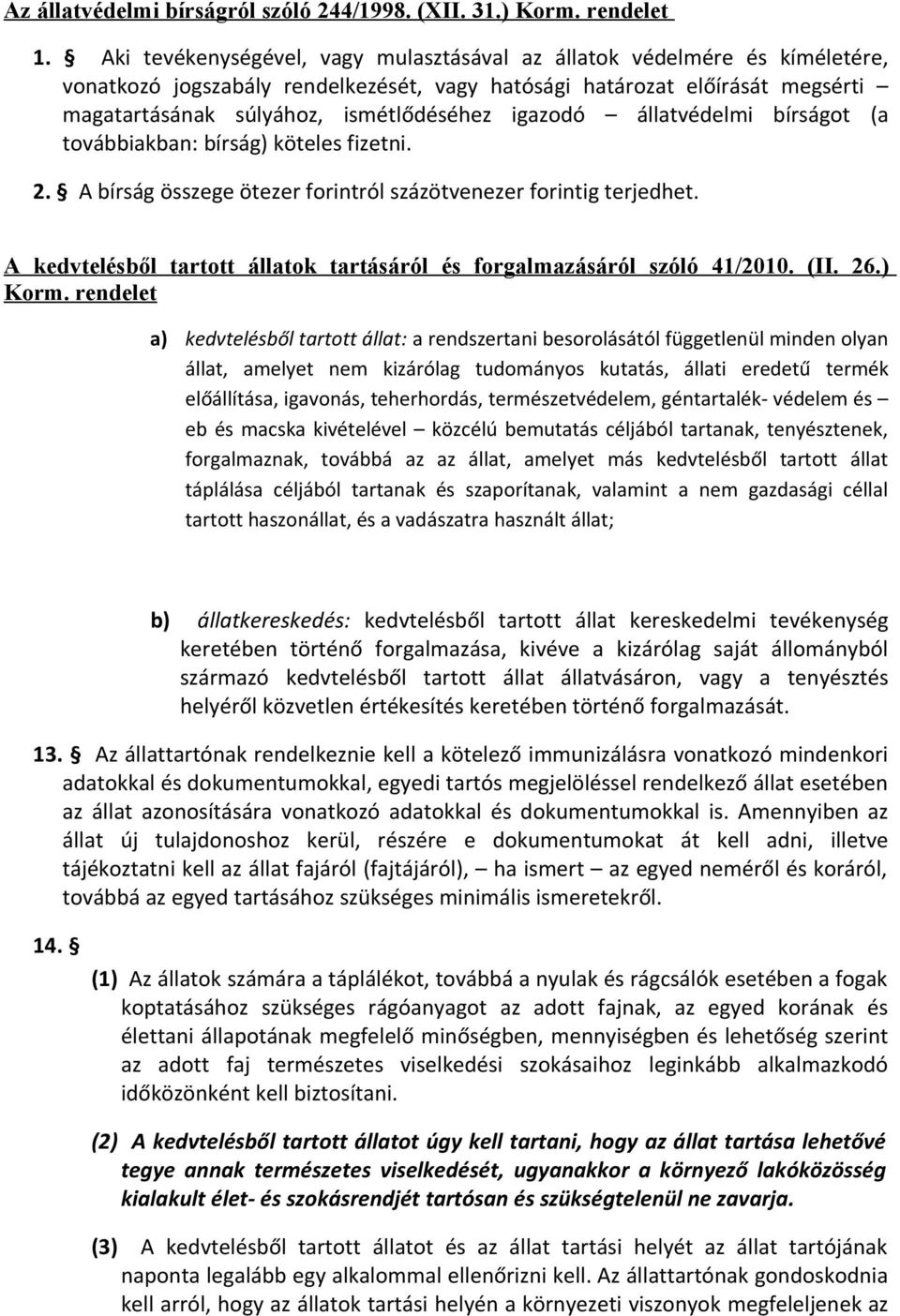 Az állatvédelmi bírságról szóló 244/1998. (XII. 31.) Korm. rendelet

1. § Aki tevékenységével, vagy mulasztásával az állatok védelmére és kíméletére, vonatkozó jogszabály rendelkezését, vagy hatósági határozat előírását megsérti – magatartásának súlyához, ismétlődéséhez igazodó – állatvédelmi bírságot (a továbbiakban: bírság) köteles fizetni.

2. § A bírság összege ötezer forintról százötvenezer forintig terjedhet.

A kedvtelésből tartott állatok tartásáról és forgalmazásáról szóló 41/2010. (II. 26.) Korm. rendelet

a) kedvtelésből tartott állat: a rendszertani besorolásától függetlenül minden olyan állat, amelyet nem kizárólag tudományos kutatás, állati eredetű termék előállítása, igavonás, teherhordás, természetvédelem, géntartalék- védelem és – eb és macska kivételével – közcélú bemutatás céljából tartanak, tenyésztenek, forgalmaznak, továbbá az az állat, amelyet más kedvtelésből tartott állat táplálása céljából tartanak és szaporítanak, valamint a nem gazdasági céllal tartott haszonállat, és a vadászatra használt állat;

b) állatkereskedés: kedvtelésből tartott állat kereskedelmi tevékenység keretében történő forgalmazása, kivéve a kizárólag saját állományból származó kedvtelésből tartott állat állatvásáron, vagy a tenyésztés helyéről közvetlen értékesítés keretében történő forgalmazását.

13. § Az állattartónak rendelkeznie kell a kötelező immunizálásra vonatkozó mindenkori adatokkal és dokumentumokkal, egyedi tartós megjelöléssel rendelkező állat esetében az állat azonosítására vonatkozó adatokkal és dokumentumokkal is. Amennyiben az állat új tulajdonoshoz kerül, részére e dokumentumokat át kell adni, illetve tájékoztatni kell az állat fajáról (fajtájáról), – ha ismert – az egyed neméről és koráról, továbbá az egyed tartásához szükséges minimális ismeretekről.

14. §

(1) Az állatok számára a táplálékot, továbbá a nyulak és rágcsálók esetében a fogak koptatásához szükséges rágóanyagot az adott fajnak, az egyed korának és élettani állapotának megfelelő minőségben, mennyiségben és lehetőség szerint az adott faj természetes viselkedési szokásaihoz leginkább alkalmazkodó időközönként kell biztosítani.

(2) A kedvtelésből tartott állatot úgy kell tartani, hogy az állat tartása lehetővé tegye annak természetes viselkedését, ugyanakkor a környező lakóközösség kialakult élet- és szokásrendjét tartósan és szükségtelenül ne zavarja.

(3) A kedvtelésből tartott állatot és az állat tartási helyét az állat tartójának naponta legalább egy alkalommal ellenőrizni kell. Az állattartónak gondoskodnia kell arról, hogy az állatok tartási helyén a környezeti viszonyok megfeleljenek az